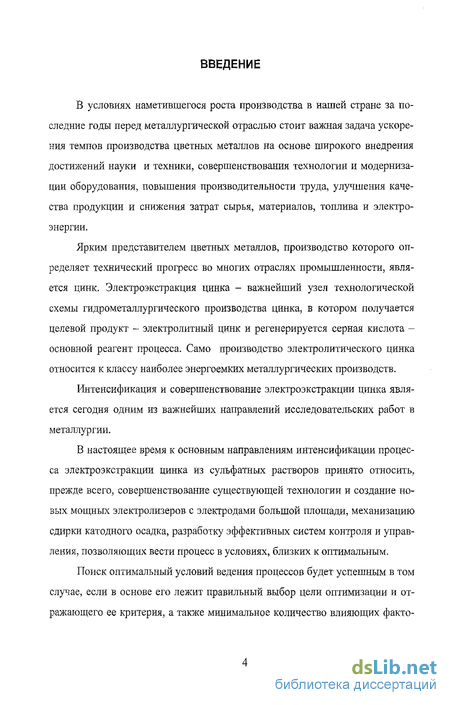 ВВЕДЕНИЕ

В условиях наметившегося роста производства в нашей стране за последние годы перед металлургической отраслью стоит важная задача ускорения темпов производства цветных металлов на основе широкого внедрения достижений науки и техники, совершенствования технологии и модернизации оборудования, повышения производительности труда, улучшения качества продукции и снижения затрат сырья, материалов, топлива и электроэнергии.

Ярким представителем цветных металлов, производство которого определяет технический прогресс во многих отраслях промышленности, является цинк. Электроэкстракция цинка – важнейший узел технологической схемы гидрометаллургического производства цинка, в котором получается целевой продукт – электролитный цинк и регенерируется серная кислота – основной реагент процесса. Само производство электролитического цинка относится к классу наиболее энергоемких металлургических производств.

Интенсификация и совершенствование электроэкстракции цинка является сегодня одним из важнейших направлений исследовательских работ в металлургии.

В настоящее время к основным направлениям интенсификации процесса электроэкстракции цинка из сульфатных растворов принято относить, прежде всего, совершенствование существующей технологии и создание новых мощных электролизеров с электродами большой площади, механизацию сдирки катодного осадка, разработку эффективных систем контроля и управления, позволяющих вести процесс в условиях, близких к оптимальным.

Поиск оптимальный условий ведения процессов будет успешным в том случае, если в основе его лежит правильный выбор цели оптимизации и отражающего ее критерия, а также минимальное количество влияющих факто-

4

dsLib.net
библиотека диссертаций